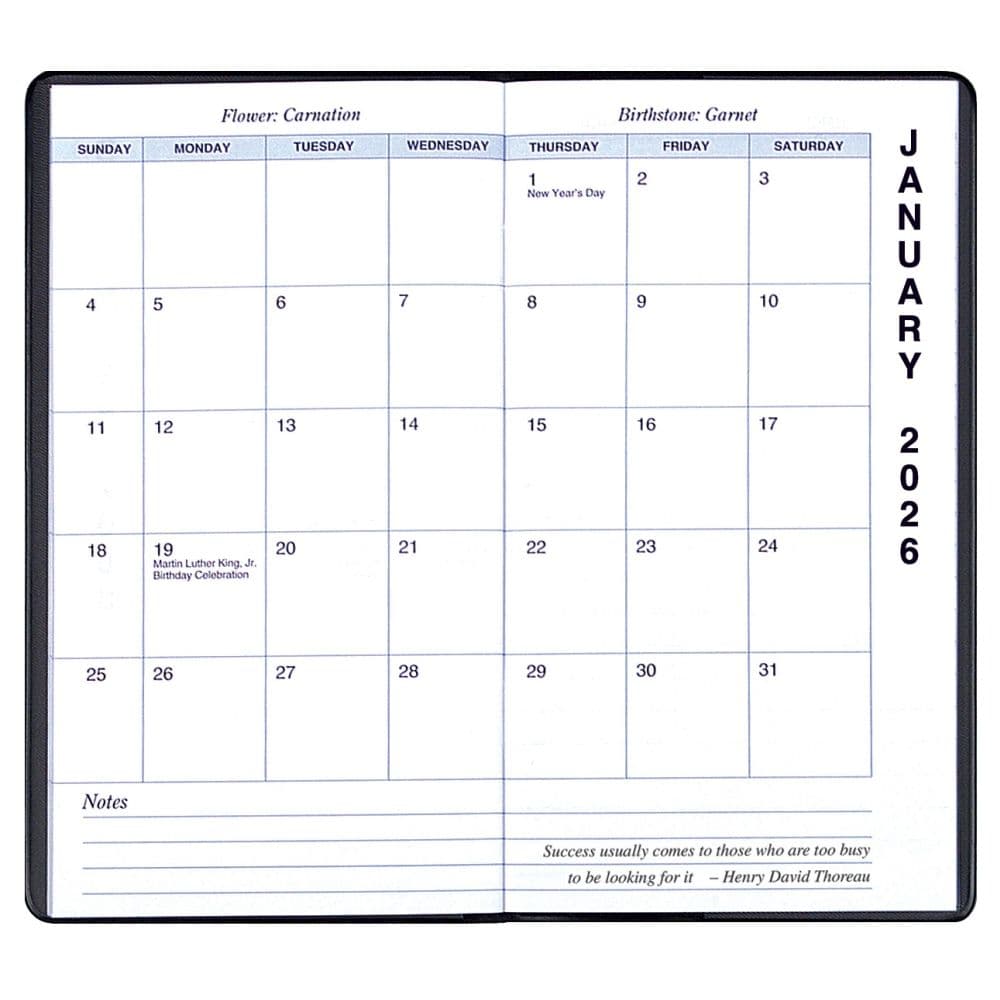 Flower: Carnation

Birthstone: Garnet

| SUNDAY | MONDAY | TUESDAY | WEDNESDAY | THURSDAY | FRIDAY | SATURDAY |
|---|---|---|---|---|---|---|
| | | | | 1 New Year's Day | 2 | 3 |
| 4 | 5 | 6 | 7 | 8 | 9 | 10 |
| 11 | 12 | 13 | 14 | 15 | 16 | 17 |
| 18 | 19 Martin Luther King, Jr. Birthday Celebration | 20 | 21 | 22 | 23 | 24 |
| 25 | 26 | 27 | 28 | 29 | 30 | 31 |

JANUARY 2026

Notes

Success usually comes to those who are too busy to be looking for it – Henry David Thoreau